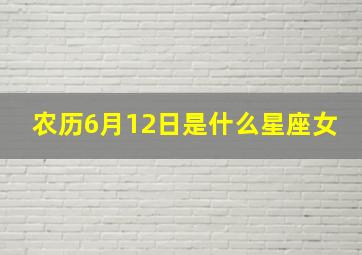 农历6月12日是什么星座女